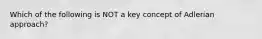 Which of the following is NOT a key concept of Adlerian approach?